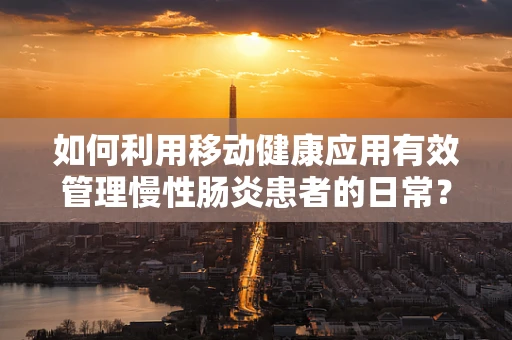 如何利用移动健康应用有效管理慢性肠炎患者的日常？